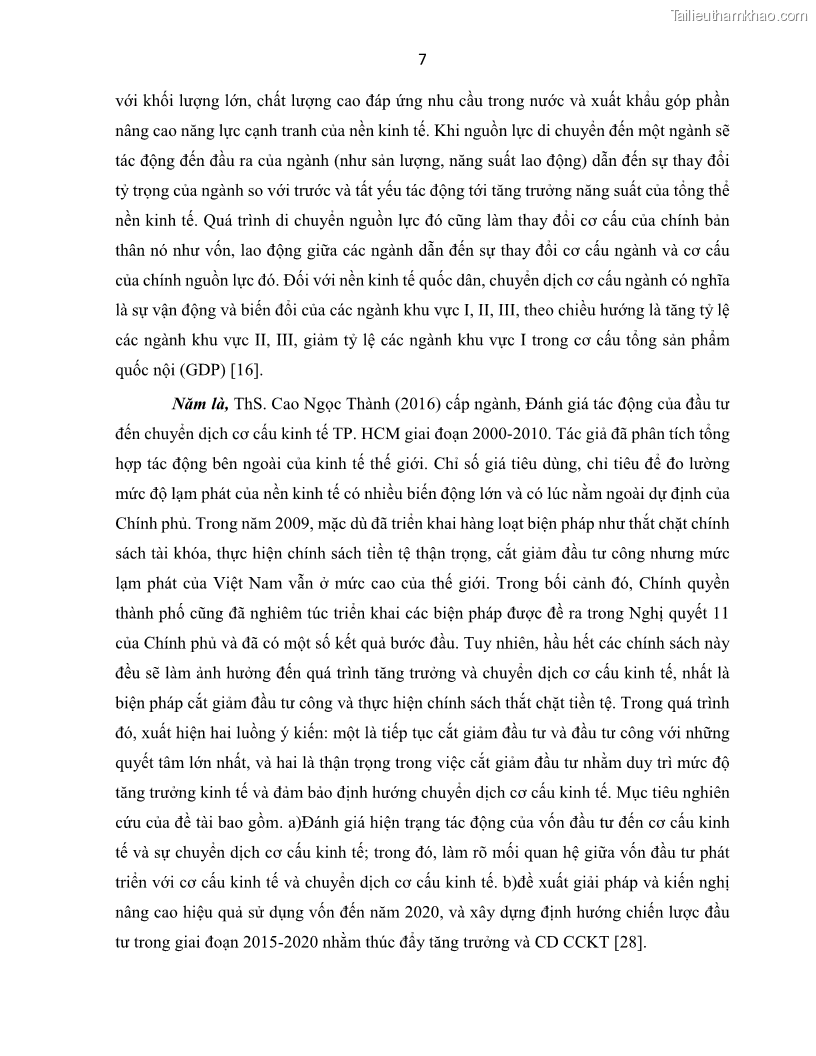 Tailieuthamkhao.com

7

với khối lượng lớn, chất lượng cao đáp ứng nhu cầu trong nước và xuất khẩu góp phần nâng cao năng lực cạnh tranh của nền kinh tế. Khi nguồn lực di chuyển đến một ngành sẽ tác động đến đầu ra của ngành (như sản lượng, năng suất lao động) dẫn đến sự thay đổi tỷ trọng của ngành so với trước và tất yếu tác động tới tăng trưởng năng suất của tổng thể nền kinh tế. Quá trình di chuyển nguồn lực đó cũng làm thay đổi cơ cấu của chính bản thân nó như vốn, lao động giữa các ngành dẫn đến sự thay đổi cơ cấu ngành và cơ cấu của chính nguồn lực đó. Đối với nền kinh tế quốc dân, chuyển dịch cơ cấu ngành có nghĩa là sự vận động và biến đổi của các ngành khu vực I, II, III, theo chiều hướng là tăng tỷ lệ các ngành khu vực II, III, giảm tỷ lệ các ngành khu vực I trong cơ cấu tổng sản phẩm quốc nội (GDP) [16].

Năm là, ThS. Cao Ngọc Thành (2016) cấp ngành, Đánh giá tác động của đầu tư đến chuyển dịch cơ cấu kinh tế TP. HCM giai đoạn 2000-2010. Tác giả đã phân tích tổng hợp tác động bên ngoài của kinh tế thế giới. Chỉ số giá tiêu dùng, chỉ tiêu để đo lường mức độ lạm phát của nền kinh tế có nhiều biến động lớn và có lúc nằm ngoài dự định của Chính phủ. Trong năm 2009, mặc dù đã triển khai hàng loạt biện pháp như thắt chặt chính sách tài khóa, thực hiện chính sách tiền tệ thận trọng, cắt giảm đầu tư công nhưng mức lạm phát của Việt Nam vẫn ở mức cao của thế giới. Trong bối cảnh đó, Chính quyền thành phố cũng đã nghiêm túc triển khai các biện pháp được đề ra trong Nghị quyết 11 của Chính phủ và đã có một số kết quả bước đầu. Tuy nhiên, hầu hết các chính sách này đều sẽ làm ảnh hưởng đến quá trình tăng trưởng và chuyển dịch cơ cấu kinh tế, nhất là biện pháp cắt giảm đầu tư công và thực hiện chính sách thắt chặt tiền tệ. Trong quá trình đó, xuất hiện hai luồng ý kiến: một là tiếp tục cắt giảm đầu tư và đầu tư công với những quyết tâm lớn nhất, và hai là thận trọng trong việc cắt giảm đầu tư nhằm duy trì mức độ tăng trưởng kinh tế và đảm bảo định hướng chuyển dịch cơ cấu kinh tế. Mục tiêu nghiên cứu của đề tài bao gồm. a)Đánh giá hiện trạng tác động của vốn đầu tư đến cơ cấu kinh tế và sự chuyển dịch cơ cấu kinh tế; trong đó, làm rõ mối quan hệ giữa vốn đầu tư phát triển với cơ cấu kinh tế và chuyển dịch cơ cấu kinh tế. b)đề xuất giải pháp và kiến nghị nâng cao hiệu quả sử dụng vốn đến năm 2020, và xây dựng định hướng chiến lược đầu tư trong giai đoạn 2015-2020 nhằm thúc đẩy tăng trưởng và CD CCKT [28].